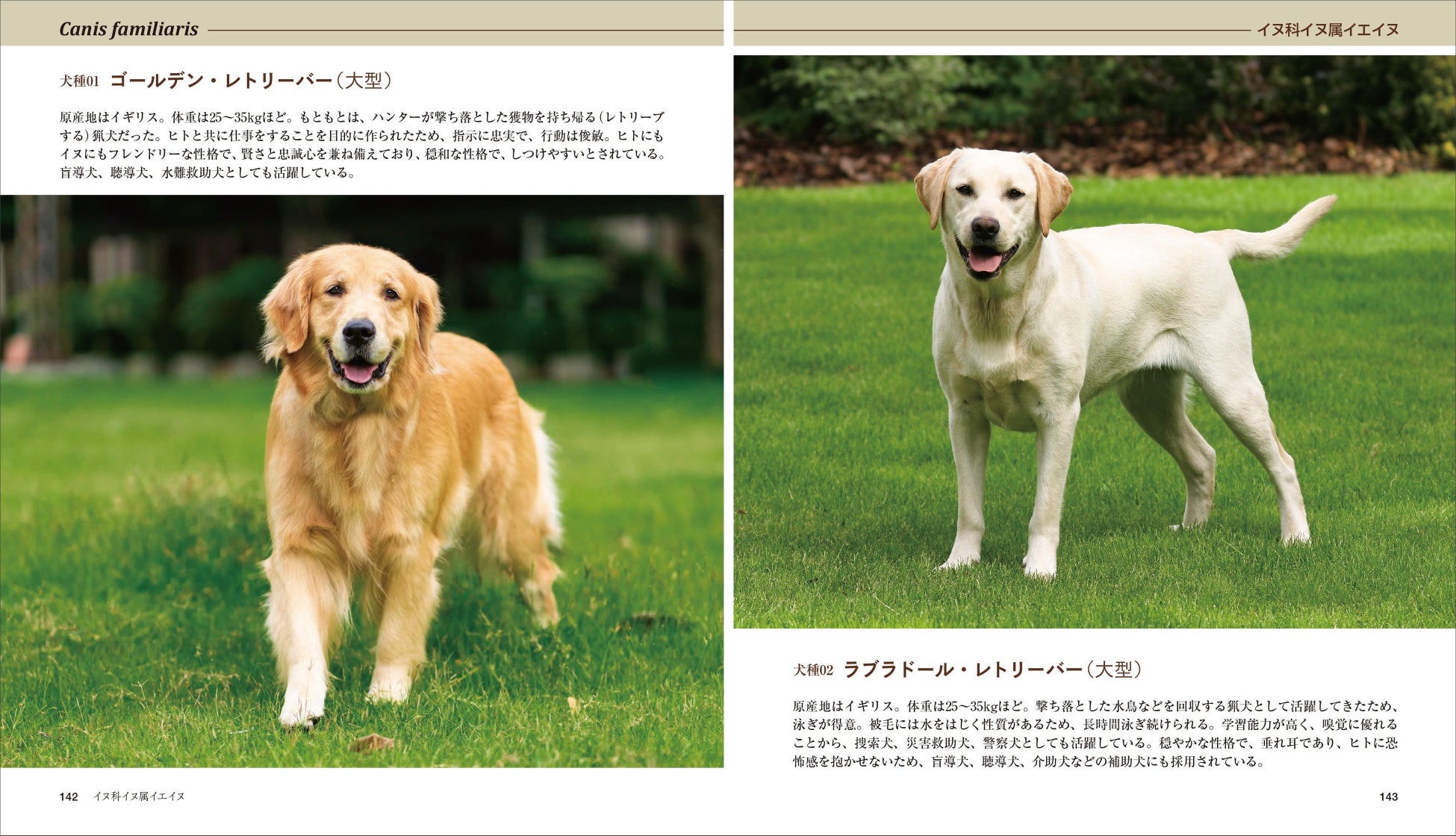 Canis familiaris

犬種01 ゴールデン・レトリーバー（大型）

原産地はイギリス。体重は25～35kgほど。もともとは、ハンターが撃ち落とした獲物を持ち帰る（レトリーブする）猟犬だった。ヒトと共に仕事をすることを目的に作られたため、指示に忠実で、行動は俊敏。ヒトにもイヌにもフレンドリーな性格で、賢さと忠誠心を兼ね備えており、穏和な性格で、しつけやすいとされている。盲導犬、聴導犬、水難救助犬としても活躍している。

142 イヌ科イヌ属イエイヌ

イヌ科イヌ属イエイヌ

犬種02 ラブラドール・レトリーバー（大型）

原産地はイギリス。体重は25～35kgほど。撃ち落とした水鳥などを回収する猟犬として活躍してきたため、泳ぎが得意。被毛には水をはじく性質があるため、長時間泳ぎ続けられる。学習能力が高く、嗅覚に優れることから、捜索犬、災害救助犬、警察犬としても活躍している。穏やかな性格で、垂れ耳であり、ヒトに恐怖感を抱かせないため、盲導犬、聴導犬、介助犬などの補助犬にも採用されている。

143